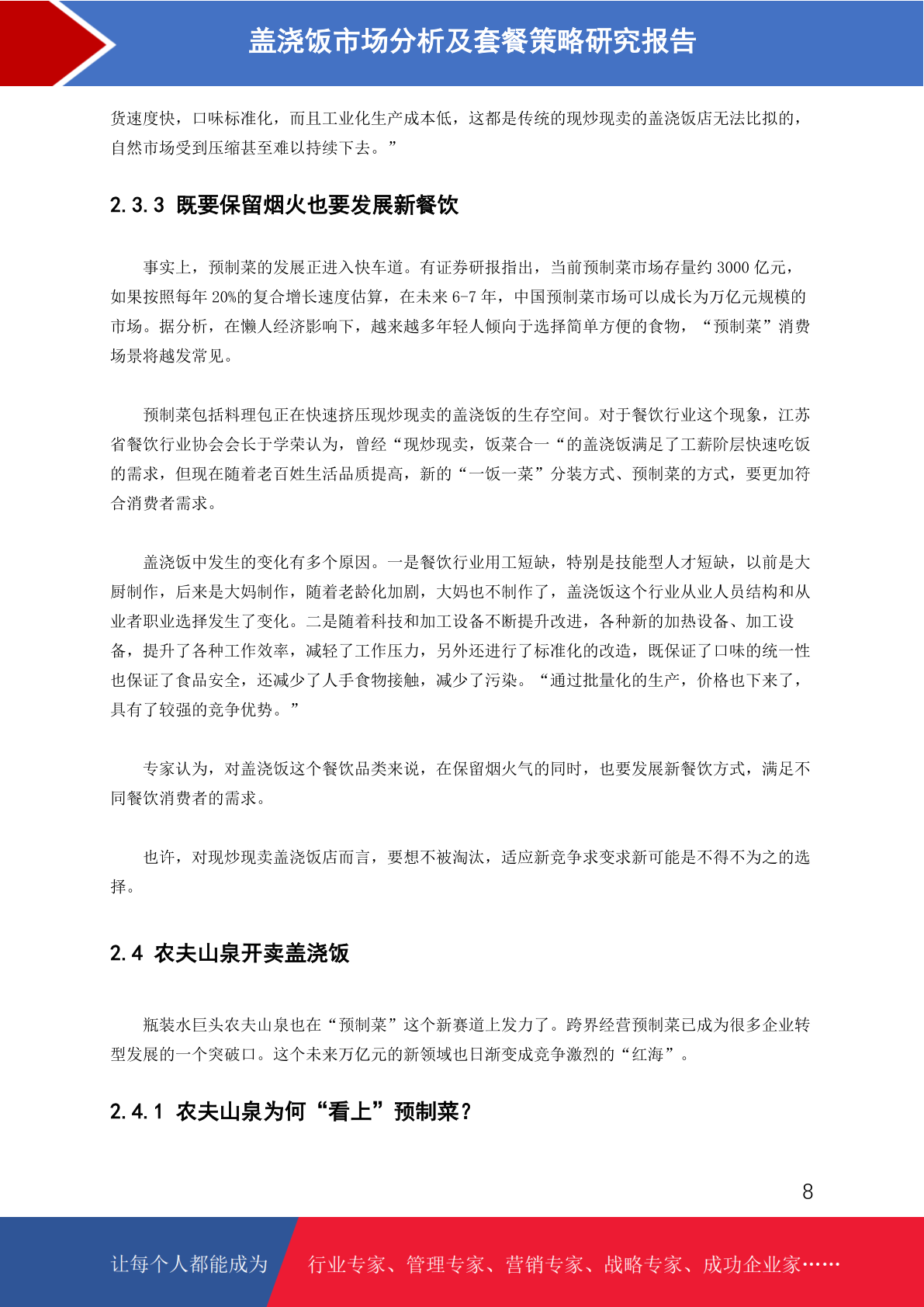 盖浇饭市场分析及套餐策略研究报告

货速度快，口味标准化，而且工业化生产成本低，这都是传统的现炒现卖的盖浇饭店无法比拟的，自然市场受到压缩甚至难以持续下去。”

2.3.3 既要保留烟火也要发展新餐饮

事实上，预制菜的发展正进入快车道。有证券研报指出，当前预制菜市场存量约 3000 亿元，如果按照每年 20%的复合增长速度估算，在未来 6-7 年，中国预制菜市场可以成长为万亿元规模的市场。据分析，在懒人经济影响下，越来越多年轻人倾向于选择简单方便的食物，“预制菜”消费场景将越发常见。

预制菜包括料理包正在快速挤压现炒现卖的盖浇饭的生存空间。对于餐饮行业这个现象，江苏省餐饮行业协会会长于学荣认为，曾经“现炒现卖，饭菜合一“的盖浇饭满足了工薪阶层快速吃饭的需求，但现在随着老百姓生活品质提高，新的“一饭一菜”分装方式、预制菜的方式，要更加符合消费者需求。

盖浇饭中发生的变化有多个原因。一是餐饮行业用工短缺，特别是技能型人才短缺，以前是大厨制作，后来是大妈制作，随着老龄化加剧，大妈也不制作了，盖浇饭这个行业从业人员结构和从业者职业选择发生了变化。二是随着科技和加工设备不断提升改进，各种新的加热设备、加工设备，提升了各种工作效率，减轻了工作压力，另外还进行了标准化的改造，既保证了口味的统一性也保证了食品安全，还减少了人手食物接触，减少了污染。“通过批量化的生产，价格也下来了，具有了较强的竞争优势。”

专家认为，对盖浇饭这个餐饮品类来说，在保留烟火气的同时，也要发展新餐饮方式，满足不同餐饮消费者的需求。

也许，对现炒现卖盖浇饭店而言，要想不被淘汰，适应新竞争求变求新可能是不得不为之的选择。

2.4 农夫山泉开卖盖浇饭

瓶装水巨头农夫山泉也在“预制菜”这个新赛道上发力了。跨界经营预制菜已成为很多企业转型发展的一个突破口。这个未来万亿元的新领域也日渐变成竞争激烈的“红海”。

2.4.1 农夫山泉为何“看上”预制菜？

8

让每个人都能成为 行业专家、管理专家、营销专家、战略专家、成功企业家……